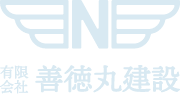 N

有限会社 善徳丸建設